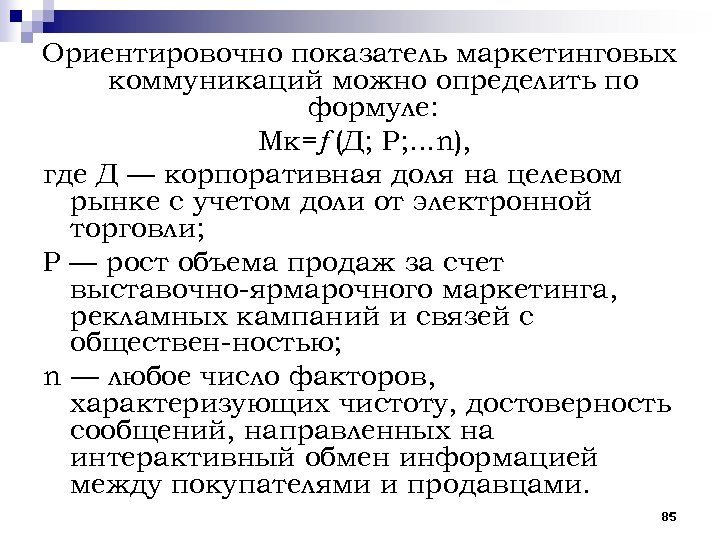 Ориентировочно показатель маркетинговых коммуникаций можно определить по формуле:

Мк=$f$(Д; Р;...n),

где Д — корпоративная доля на целевом рынке с учетом доли от электронной торговли;

Р — рост объема продаж за счет выставочно-ярмарочного маркетинга, рекламных кампаний и связей с обществен-ностью;

n — любое число факторов, характеризующих чистоту, достоверность сообщений, направленных на интерактивный обмен информацией между покупателями и продавцами.

85